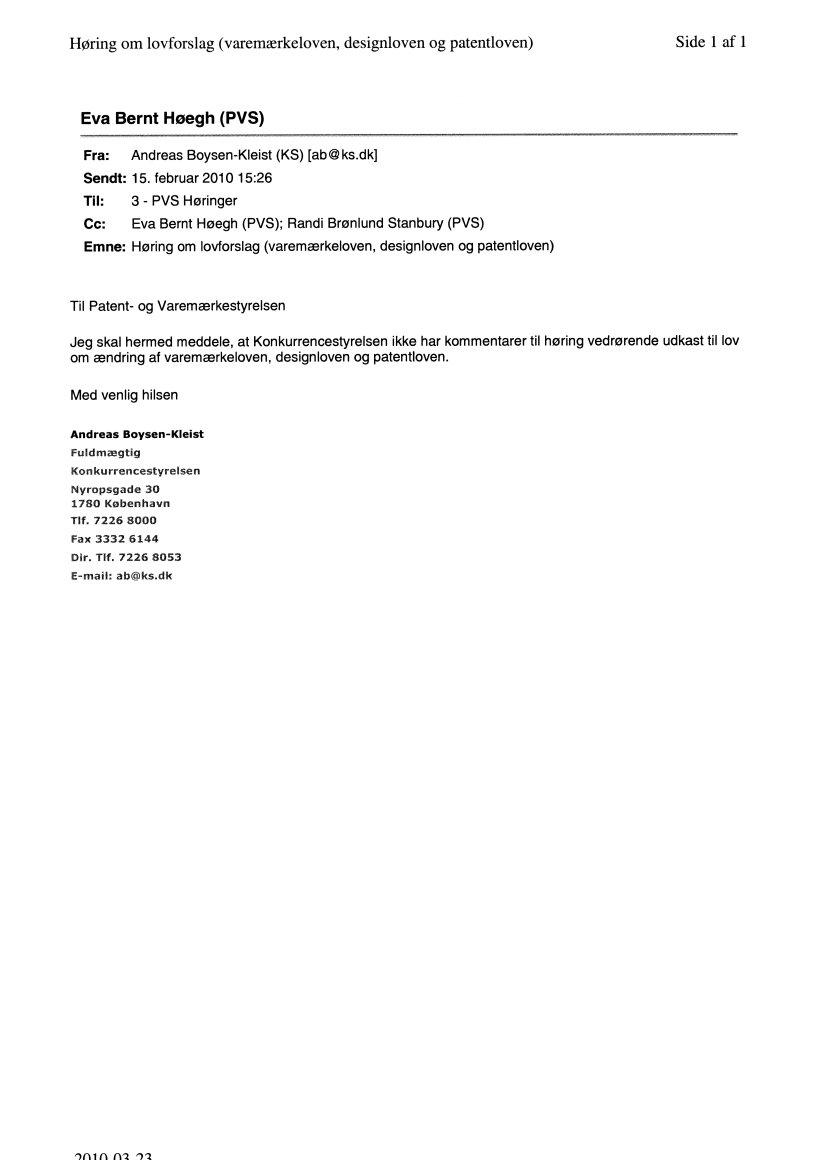 Høring om lovforslag (varemærkeloven, designloven og patentloven)

Side 1 af 1

Eva Bernt Høegh (PVS)

Fra: Andreas Boysen-Kleist (KS) [ab@ks.dk]
Sendt: 15. februar 2010 15:26
Til: 3 - PVS Høringer
Cc: Eva Bernt Høegh (PVS); Randi Brønlund Stanbury (PVS)
Emne: Høring om lovforslag (varemærkeloven, designloven og patentloven)

Til Patent- og Varemærkestyrelsen

Jeg skal hermed meddele, at Konkurrencestyrelsen ikke har kommentarer til høring vedrørende udkast til lov om ændring af varemærkeloven, designloven og patentloven.

Med venlig hilsen

Andreas Boysen-Kleist
Fuldmægtig
Konkurrencestyrelsen
Nyropsgade 30
1780 København
Tlf. 7226 8000
Fax 3332 6144
Dir. Tlf. 7226 8053
E-mail: ab@ks.dk

2010-03-23